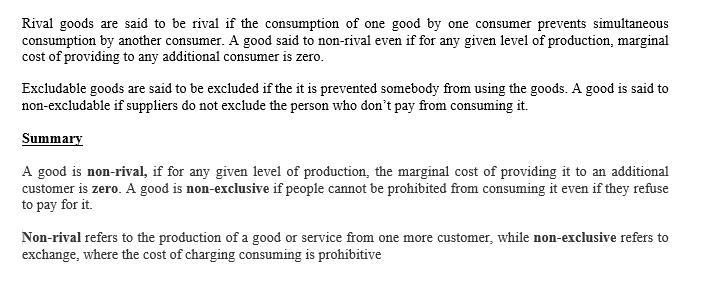 Rival goods are said to be rival if the consumption of one good by one consumer prevents simultaneous consumption by another consumer. A good said to non-rival even if for any given level of production, marginal cost of providing to any additional consumer is zero.

Excludable goods are said to be excluded if the it is prevented somebody from using the goods. A good is said to non-excludable if suppliers do not exclude the person who don't pay from consuming it.

Summary

A good is non-rival, if for any given level of production, the marginal cost of providing it to an additional customer is zero. A good is non-exclusive if people cannot be prohibited from consuming it even if they refuse to pay for it.

Non-rival refers to the production of a good or service from one more customer, while non-exclusive refers to exchange, where the cost of charging consuming is prohibitive